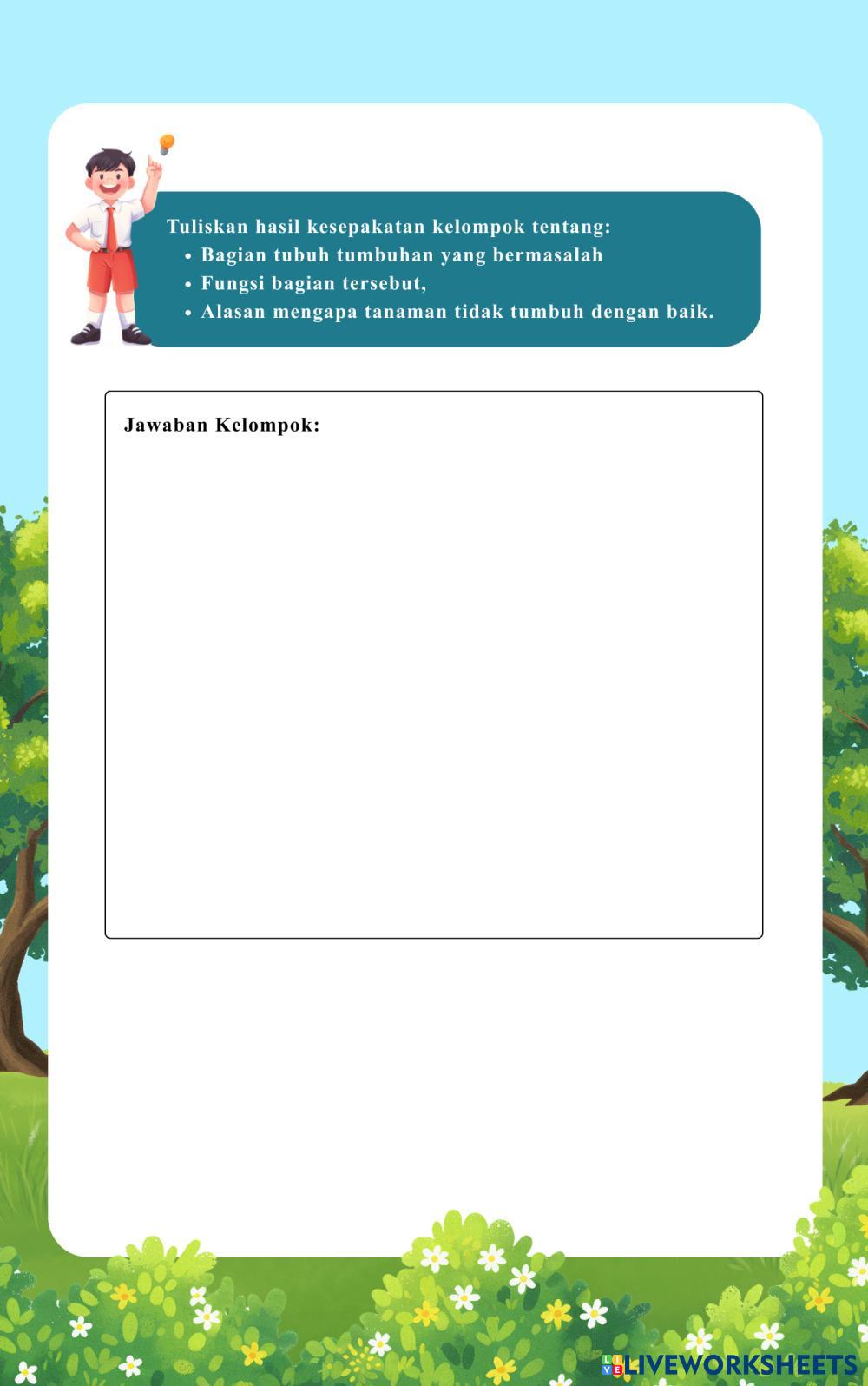 Tuliskan hasil kesepakatan kelompok tentang:
• Bagian tubuh tumbuhan yang bermasalah
• Fungsi bagian tersebut,
• Alasan mengapa tanaman tidak tumbuh dengan baik.

Jawaban Kelompok:

LIVEWORKSHEETS